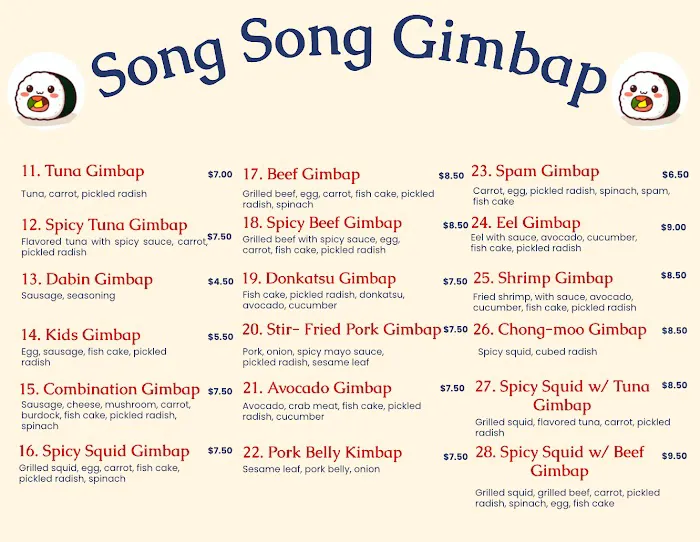 Song Song Gimbap

11. Tuna Gimbap $7.00
Tuna, carrot, pickled radish

12. Spicy Tuna Gimbap $7.50
Flavored tuna with spicy sauce, carrot, pickled radish

13. Dabin Gimbap $4.50
Sausage, seasoning

14. Kids Gimbap $5.50
Egg, sausage, fish cake, pickled radish

15. Combination Gimbap $7.50
Sausage, cheese, mushroom, carrot, burdock, fish cake, pickled radish, spinach

16. Spicy Squid Gimbap $7.50
Grilled squid, egg, carrot, fish cake, pickled radish, spinach

17. Beef Gimbap $8.50
Grilled beef, egg, carrot, fish cake, pickled radish, spinach

18. Spicy Beef Gimbap $8.50
Grilled beef with spicy sauce, egg, carrot, fish cake, pickled radish

19. Donkatsu Gimbap $7.50
Fish cake, pickled radish, donkatsu, avocado, cucumber

20. Stir- Fried Pork Gimbap $7.50
Pork, onion, spicy mayo sauce, pickled radish, sesame leaf

21. Avocado Gimbap $7.50
Avocado, crab meat, fish cake, pickled radish, cucumber

22. Pork Belly Kimbap $7.50
Sesame leaf, pork belly, onion

23. Spam Gimbap $6.50
Carrot, egg, pickled radish, spinach, spam, fish cake

24. Eel Gimbap $9.00
Eel with sauce, avocado, cucumber, fish cake, pickled radish

25. Shrimp Gimbap $8.50
Fried shrimp, with sauce, avocado, cucumber, fish cake, pickled radish

26. Chong-moo Gimbap $8.50
Spicy squid, cubed radish

27. Spicy Squid w/ Tuna Gimbap $8.50
Grilled squid, flavored tuna, carrot, pickled radish

28. Spicy Squid w/ Beef Gimbap $9.50
Grilled squid, grilled beef, carrot, pickled radish, spinach, egg, fish cake